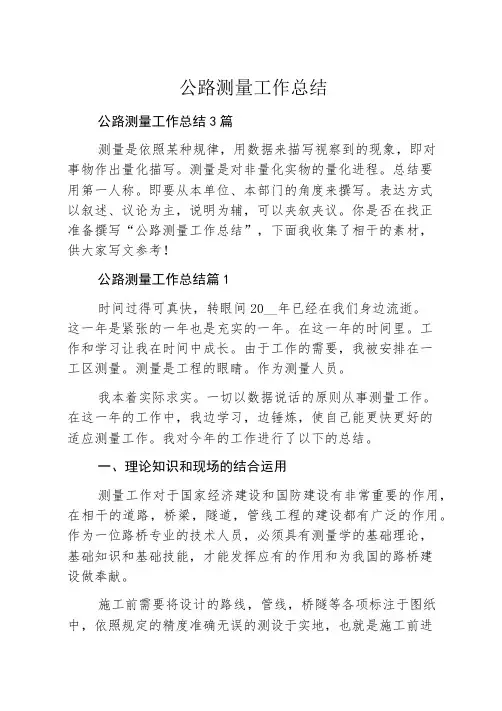 公路测量工作总结

公路测量工作总结3篇

测量是依照某种规律，用数据来描写视察到的现象，即对事物作出量化描写。测量是对非量化实物的量化进程。总结要用第一人称。即要从本单位、本部门的角度来撰写。表达方式以叙述、议论为主，说明为辅，可以夹叙夹议。你是否在找正准备撰写“公路测量工作总结”，下面我收集了相干的素材，供大家写文参考！

公路测量工作总结篇1

时间过得可真快，转眼间20__年已经在我们身边流逝。这一年是紧张的一年也是充实的一年。在这一年的时间里。工作和学习让我在时间中成长。由于工作的需要，我被安排在一工区测量。测量是工程的眼睛。作为测量人员。

我本着实际求实。一切以数据说话的原则从事测量工作。在这一年的工作中，我边学习，边锤炼，使自己能更快更好的适应测量工作。我对今年的工作进行了以下的总结。

一、理论知识和现场的结合运用

测量工作对于国家经济建设和国防建设有非常重要的作用，在相干的道路，桥梁，隧道，管线工程的建设都有广泛的作用。作为一位路桥专业的技术人员，必须具有测量学的基础理论，基础知识和基础技能，才能发挥应有的作用和为我国的路桥建设做奉献。

施工前需要将设计的路线，管线，桥隧等各项标注于图纸中，依照规定的精度准确无误的测设于实地，也就是施工前进